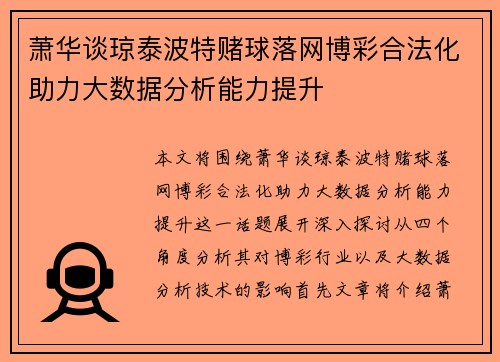 萧华谈琼泰波特赌球落网博彩合法化助力大数据分析能力提升

本文将围绕萧华谈琼泰波特赌球落网博彩合法化助力大数据分析能力提升这一话题展开深入探讨从四个角度分析其对博彩行业以及大数据分析技术的影响首先文章将介绍萧